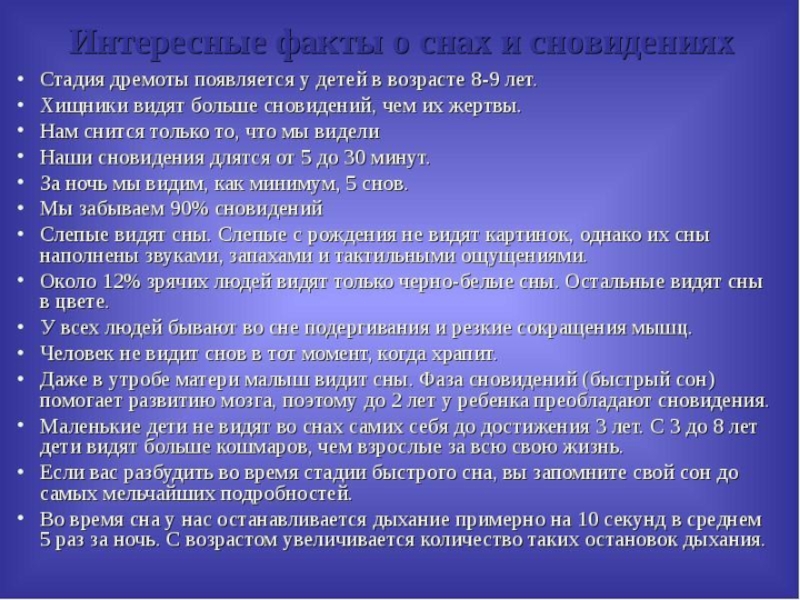 Интересные факты о снах и сновидениях

• Стадия дремоты появляется у детей в возрасте 8-9 лет.
• Хищники видят больше сновидений, чем их жертвы.
• Нам снится только то, что мы видели
• Наши сновидения длятся от 5 до 30 минут.
• За ночь мы видим, как минимум, 5 снов.
• Мы забываем 90% сновидений
• Слепые видят сны. Слепые с рождения не видят картинок, однако их сны наполнены звуками, запахами и тактильными ощущениями.
• Около 12% зрячих людей видят только черно-белые сны. Остальные видят сны в цвете.
• У всех людей бывают во сне подергивания и резкие сокращения мышц.
• Человек не видит снов в тот момент, когда храпит.
• Даже в утробе матери малыш видит сны. Фаза сновидений (быстрый сон) помогает развитию мозга, поэтому до 2 лет у ребенка преобладают сновидения.
• Маленькие дети не видят во снах самих себя до достижения 3 лет. С 3 до 8 лет дети видят больше кошмаров, чем взрослые за всю свою жизнь.
• Если вас разбудить во время стадии быстрого сна, вы запомните свой сон до самых мельчайших подробностей.
• Во время сна у нас останавливается дыхание примерно на 10 секунд в среднем 5 раз за ночь. С возрастом увеличивается количество таких остановок дыхания.